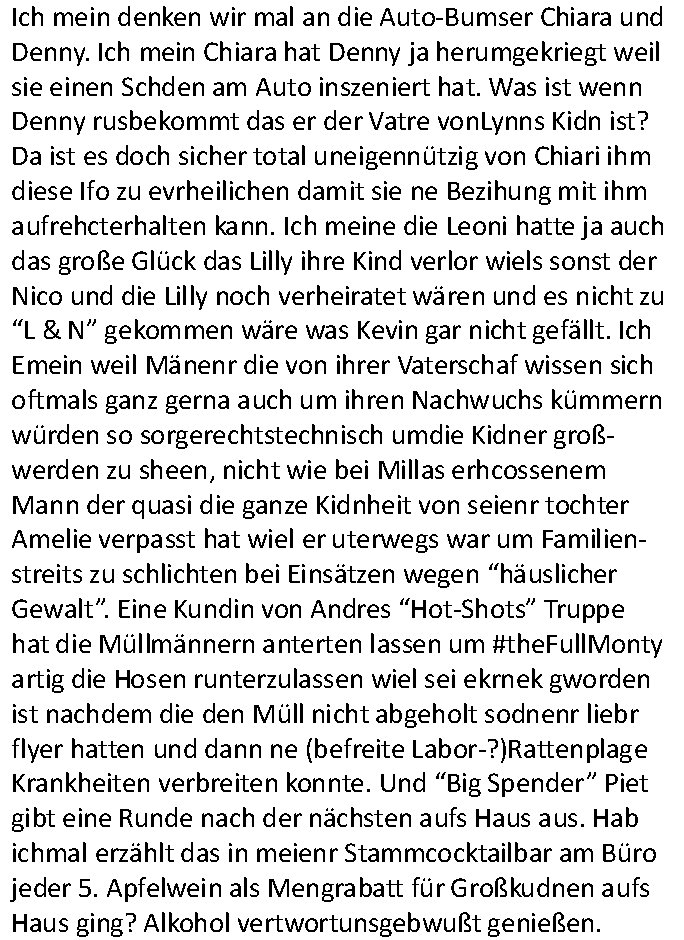 Ich mein denken wir mal an die Auto-Bumser Chiara und Denny. Ich mein Chiara hat Denny ja herumgekriegt weil sie einen Schden am Auto inszeniert hat. Was ist wenn Denny rusbekommt das er der Vatre vonLynns Kidn ist? Da ist es doch sicher total uneigennützig von Chiari ihm diese Ifo zu evrheilichen damit sie ne Bezihung mit ihm aufrehcterhalten kann. Ich meine die Leoni hatte ja auch das große Glück das Lilly ihre Kind verlor wiels sonst der Nico und die Lilly noch verheiratet wären und es nicht zu “L & N” gekommen wäre was Kevin gar nicht gefällt. Ich Emein weil Mänenr die von ihrer Vaterschaf wissen sich oftmals ganz gerna auch um ihren Nachwuchs kümmern würden so sorgerechtstechnisch umdie Kidner großwerden zu sheen, nicht wie bei Millas erhcossenem Mann der quasi die ganze Kidnheit von seienr tochter Amelie verpasst hat wiel er uterwegs war um Familienstreits zu schlichten bei Einsätzen wegen “häuslicher Gewalt”. Eine Kundin von Andres “Hot-Shots” Truppe hat die Müllmännern anterten lassen um #theFullMonty artig die Hosen runterzulassen wiel sei ekrnek gworden ist nachdem die den Müll nicht abgeholt sodnenr liebr flyer hatten und dann ne (befreite Labor-?)Rattenplage Krankheiten verbreiten konnte. Und “Big Spender” Piet gibt eine Runde nach der nächsten aufs Haus aus. Hab ichmal erzählt das in meienr Stammcocktailbar am Büro jeder 5. Apfelwein als Mengrabatt für Großkudnen aufs Haus ging? Alkohol vertwortunsgebwußt genießen.